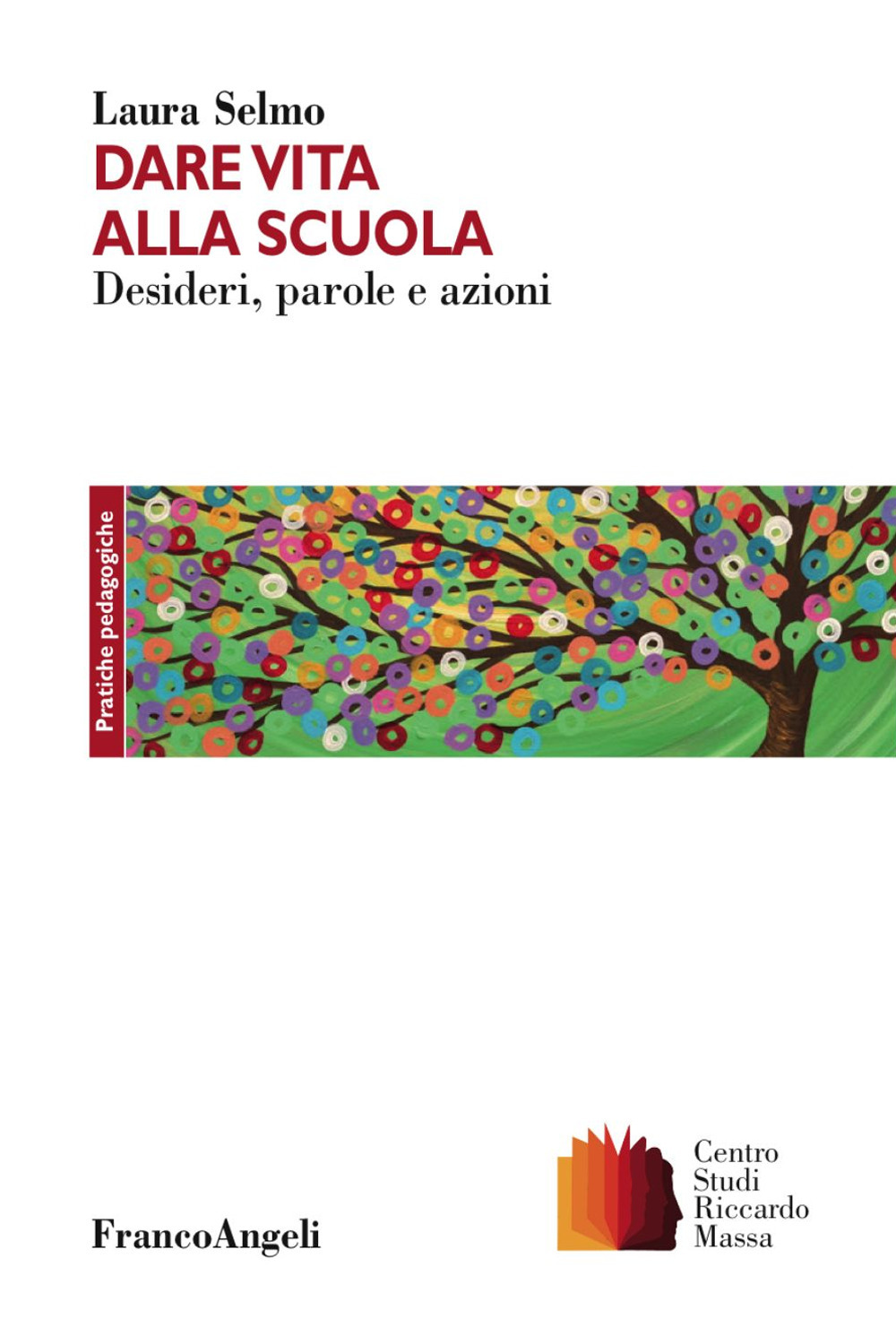 Laura Selmo

DARE VITA
ALLA SCUOLA

Desideri, parole e azioni

Pratiche pedagogiche

FrancoAngeli

Centro
Studi
Riccardo
Massa